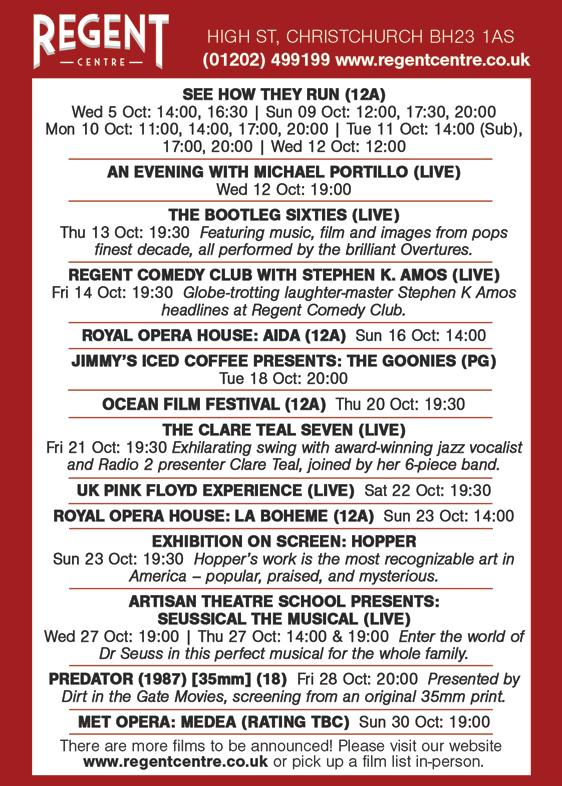 REGENT
— CENTRE —

HIGH ST, CHRISTCHURCH BH23 1AS
(01202) 499199 www.regentcentre.co.uk

SEE HOW THEY RUN (12A)
Wed 5 Oct: 14:00, 16:30 | Sun 09 Oct: 12:00, 17:30, 20:00
Mon 10 Oct: 11:00, 14:00, 17:00, 20:00 | Tue 11 Oct: 14:00 (Sub), 17:00, 20:00 | Wed 12 Oct: 12:00

AN EVENING WITH MICHAEL PORTILLO (LIVE)
Wed 12 Oct: 19:00

THE BOOTLEG SIXTIES (LIVE)
Thu 13 Oct: 19:30 Featuring music, film and images from pops finest decade, all performed by the brilliant Overtures.

REGENT COMEDY CLUB WITH STEPHEN K. AMOS (LIVE)
Fri 14 Oct: 19:30 Globe-trotting laughter-master Stephen K Amos headlines at Regent Comedy Club.

ROYAL OPERA HOUSE: AIDA (12A) Sun 16 Oct: 14:00

JIMMY'S ICED COFFEE PRESENTS: THE GOONIES (PG)
Tue 18 Oct: 20:00

OCEAN FILM FESTIVAL (12A) Thu 20 Oct: 19:30

THE CLARE TEAL SEVEN (LIVE)
Fri 21 Oct: 19:30 Exhilarating swing with award-winning jazz vocalist and Radio 2 presenter Clare Teal, joined by her 6-piece band.

UK PINK FLOYD EXPERIENCE (LIVE) Sat 22 Oct: 19:30

ROYAL OPERA HOUSE: LA BOHEME (12A) Sun 23 Oct: 14:00

EXHIBITION ON SCREEN: HOPPER
Sun 23 Oct: 19:30 Hopper's work is the most recognizable art in America – popular, praised, and mysterious.

ARTISAN THEATRE SCHOOL PRESENTS:
SEUSSICAL THE MUSICAL (LIVE)
Wed 27 Oct: 19:00 | Thu 27 Oct: 14:00 & 19:00 Enter the world of Dr Seuss in this perfect musical for the whole family.

PREDATOR (1987) [35mm] (18) Fri 28 Oct: 20:00 Presented by Dirt in the Gate Movies, screening from an original 35mm print.

MET OPERA: MEDEA (RATING TBC) Sun 30 Oct: 19:00

There are more films to be announced! Please visit our website www.regentcentre.co.uk or pick up a film list in-person.